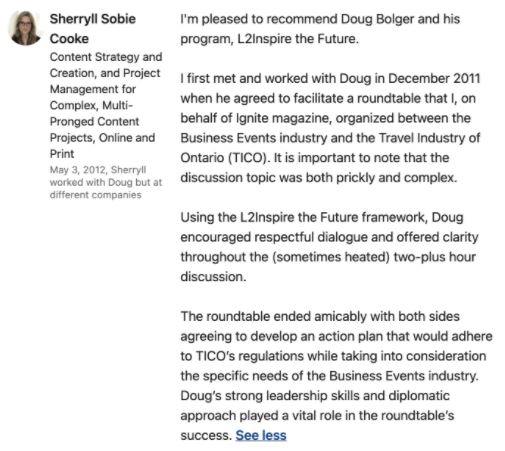 Sherryll Sobie Cooke
Content Strategy and Creation, and Project Management for Complex, Multi-Pronged Content Projects, Online and Print
May 3, 2012, Sherryll worked with Doug but at different companies

I'm pleased to recommend Doug Bolger and his program, L2Inspire the Future.

I first met and worked with Doug in December 2011 when he agreed to facilitate a roundtable that I, on behalf of Ignite magazine, organized between the Business Events industry and the Travel Industry of Ontario (TICO). It is important to note that the discussion topic was both prickly and complex.

Using the L2Inspire the Future framework, Doug encouraged respectful dialogue and offered clarity throughout the (sometimes heated) two-plus hour discussion.

The roundtable ended amicably with both sides agreeing to develop an action plan that would adhere to TICO's regulations while taking into consideration the specific needs of the Business Events industry. Doug's strong leadership skills and diplomatic approach played a vital role in the roundtable's success. See less